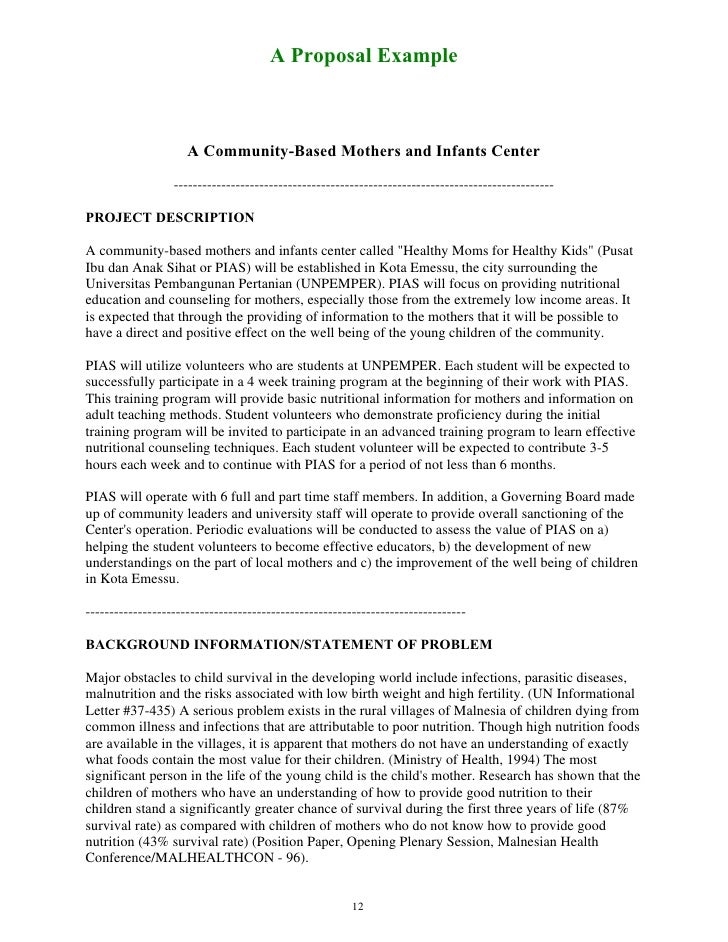 A Proposal Example

A Community-Based Mothers and Infants Center

--------------------------------------------------------------------------------

PROJECT DESCRIPTION

A community-based mothers and infants center called "Healthy Moms for Healthy Kids" (Pusat Ibu dan Anak Sihat or PIAS) will be established in Kota Emessu, the city surrounding the Universitas Pembangunan Pertanian (UNPEMPER). PIAS will focus on providing nutritional education and counseling for mothers, especially those from the extremely low income areas. It is expected that through the providing of information to the mothers that it will be possible to have a direct and positive effect on the well being of the young children of the community.

PIAS will utilize volunteers who are students at UNPEMPER. Each student will be expected to successfully participate in a 4 week training program at the beginning of their work with PIAS. This training program will provide basic nutritional information for mothers and information on adult teaching methods. Student volunteers who demonstrate proficiency during the initial training program will be invited to participate in an advanced training program to learn effective nutritional counseling techniques. Each student volunteer will be expected to contribute 3-5 hours each week and to continue with PIAS for a period of not less than 6 months.

PIAS will operate with 6 full and part time staff members. In addition, a Governing Board made up of community leaders and university staff will operate to provide overall sanctioning of the Center's operation. Periodic evaluations will be conducted to assess the value of PIAS on a) helping the student volunteers to become effective educators, b) the development of new understandings on the part of local mothers and c) the improvement of the well being of children in Kota Emessu.

--------------------------------------------------------------------------------

BACKGROUND INFORMATION/STATEMENT OF PROBLEM

Major obstacles to child survival in the developing world include infections, parasitic diseases, malnutrition and the risks associated with low birth weight and high fertility. (UN Informational Letter #37-435) A serious problem exists in the rural villages of Malnesia of children dying from common illness and infections that are attributable to poor nutrition. Though high nutrition foods are available in the villages, it is apparent that mothers do not have an understanding of exactly what foods contain the most value for their children. (Ministry of Health, 1994) The most significant person in the life of the young child is the child's mother. Research has shown that the children of mothers who have an understanding of how to provide good nutrition to their children stand a significantly greater chance of survival during the first three years of life (87% survival rate) as compared with children of mothers who do not know how to provide good nutrition (43% survival rate) (Position Paper, Opening Plenary Session, Malnesian Health Conference/MALHEALTHCON - 96).

12